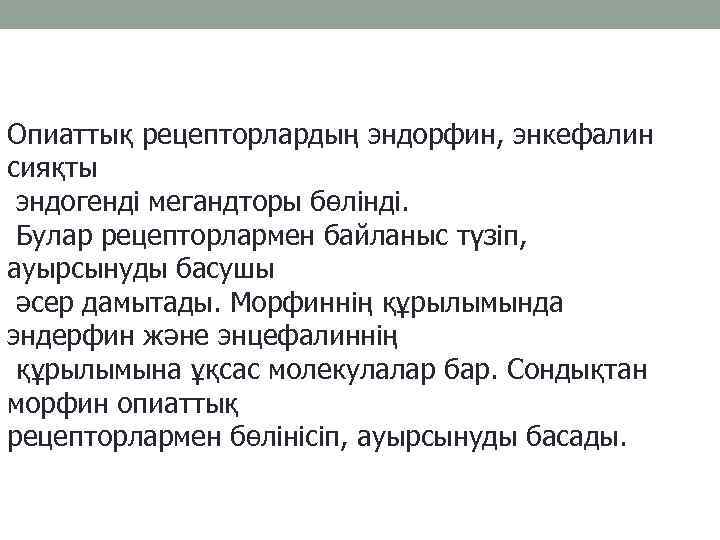 Опиаттық рецепторлардың эндорфин, энкефалин сияқты
 эндогенді мегандторы бөлінді.
 Булар рецепторлармен байланыс түзіп, ауырсынуды басушы
 әсер дамытады. Морфиннің құрылымында эндерфин және энцефалиннің
 құрылымына ұқсас молекулалар бар. Сондықтан морфин опиаттық
рецепторлармен бөлінісіп, ауырсынуды басады.